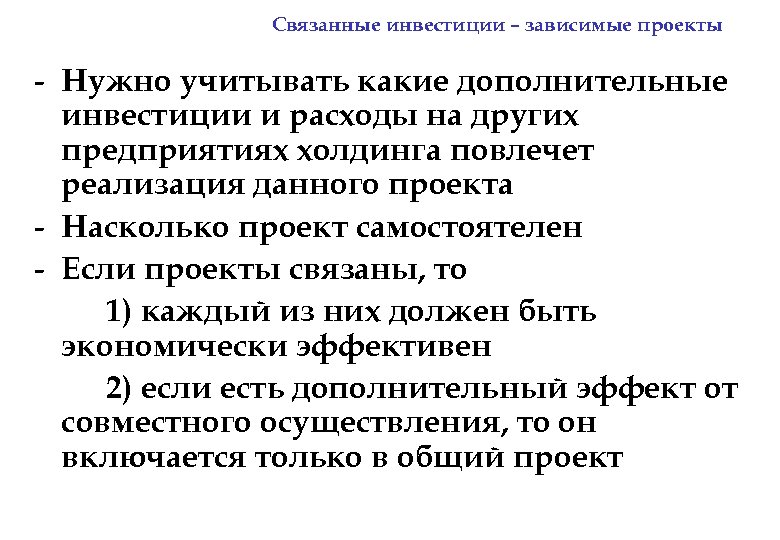 Связанные инвестиции – зависимые проекты

- Нужно учитывать какие дополнительные инвестиции и расходы на других предприятиях холдинга повлечет реализация данного проекта
- Насколько проект самостоятелен
- Если проекты связаны, то

1) каждый из них должен быть экономически эффективен

2) если есть дополнительный эффект от совместного осуществления, то он включается только в общий проект